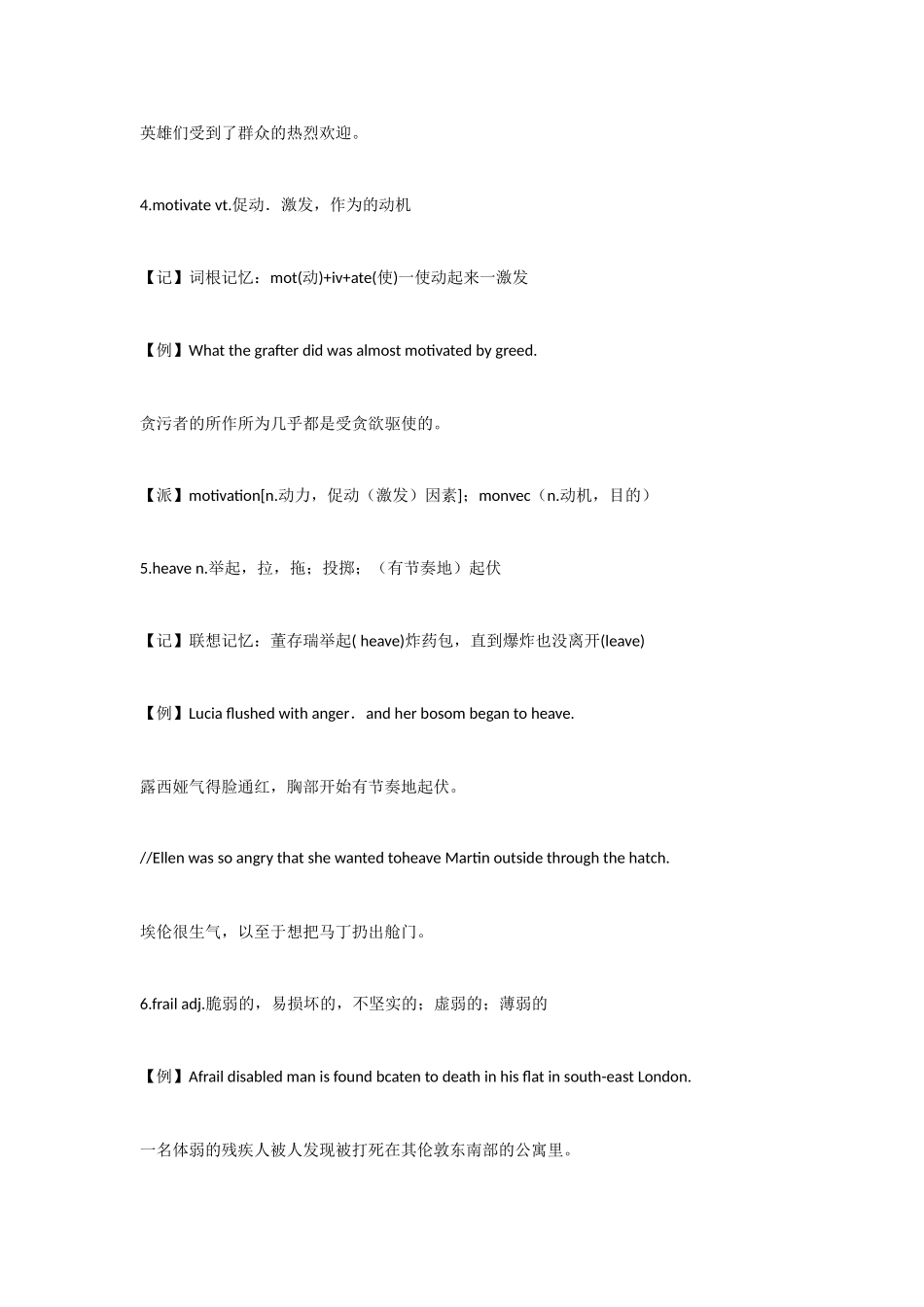 英雄们受到了群众的热烈欢迎。

4.motivate vt.促动．激发，作为的动机

【记】词根记忆：mot(动)+iv+ate(使)一使动起来一激发

【例】What the grafter did was almost motivated by greed.

贪污者的所作所为几乎都是受贪欲驱使的。

【派】motivation[n.动力，促动（激发）因素]；monvec（n.动机，目的）

5.heave n.举起，拉，拖；投掷；（有节奏地）起伏

【记】联想记忆：董存瑞举起( heave)炸药包，直到爆炸也没离开(leave)

【例】Lucia flushed with anger． and her bosom began to heave.

露西娅气得脸通红，胸部开始有节奏地起伏。

//Ellen was so angry that she wanted toheave Martin outside through the hatch.

埃伦很生气，以至于想把马丁扔出舱门。

6.frail adj.脆弱的，易损坏的，不坚实的；虚弱的；薄弱的

【例】Afrail disabled man is found bcaten to death in his flat in south-east London.

一名体弱的残疾人被人发现被打死在其伦敦东南部的公寓里。